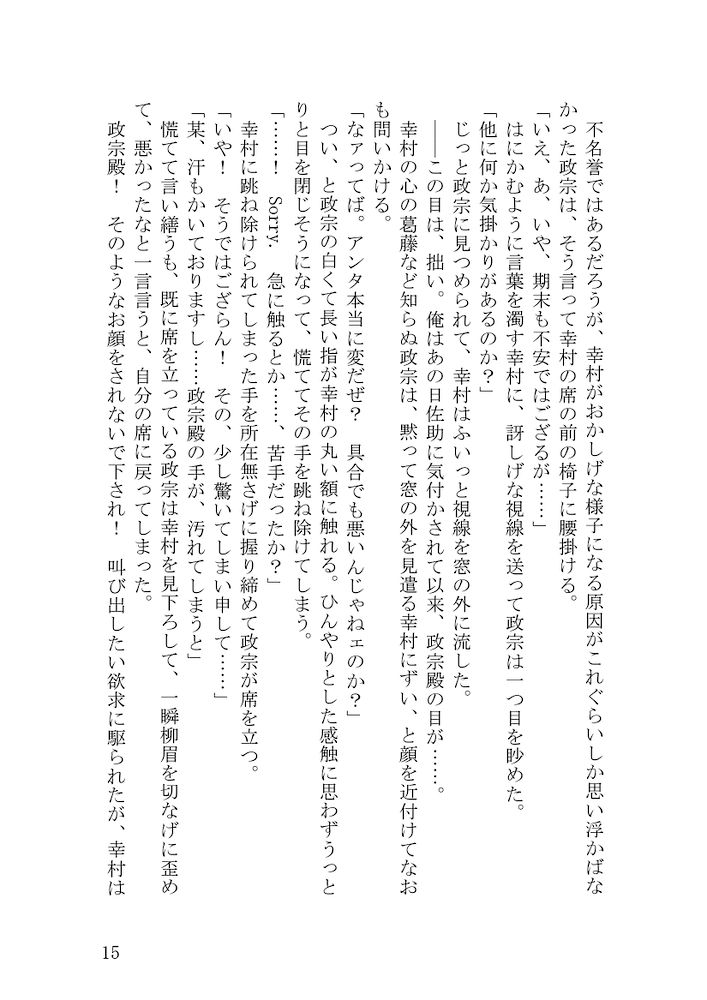 不名誉ではあるだろうが、幸村がおかしげな様子になる原因がこれぐらいしか思い浮かばなかった政宗は、そう言って幸村の席の前の椅子に腰掛ける。
「いえ、あ、いや、期末も不安ではござるが……」
はにかむように言葉を濁す幸村に、訝しげな視線を送って政宗は一つ目を眇めた。
「他に何か気掛かりがあるのか？」
じっと政宗に見つめられて、幸村はふいっと視線を窓の外に流した。
――この目は、拙い。俺はあの日佐助に気付かされて以来、政宗殿の目が……。
幸村の心の葛藤など知らぬ政宗は、黙って窓の外を見遣る幸村にずい、と顔を近付けてなおも問いかける。
「なァってば。アンタ本当に変だぜ？　具合でも悪いんじゃねェのか？」
つい、と政宗の白くて長い指が幸村の丸い額に触れる。ひんやりとした感触に思わずうっとりと目を閉じそうになって、慌ててその手を跳ね除けてしまう。
「……！　Sorry.　急に触るとか……、苦手だったか？」
幸村に跳ね除けられてしまった手を所在無さげに握り締めて政宗が席を立つ。
「いや！　そうではござらん！　その、少し驚いてしまい申して……」
「某、汗もかいておりますし……政宗殿の手が、汚れてしまうと」
慌てて言い繕うも、既に席を立っている政宗は幸村を見下ろして、一瞬柳眉を切なげに歪めて、悪かったなと一言言うと、自分の席に戻ってしまった。
政宗殿！　そのようなお顔をされないで下され！　叫び出したい欲求に駆られたが、幸村は

15